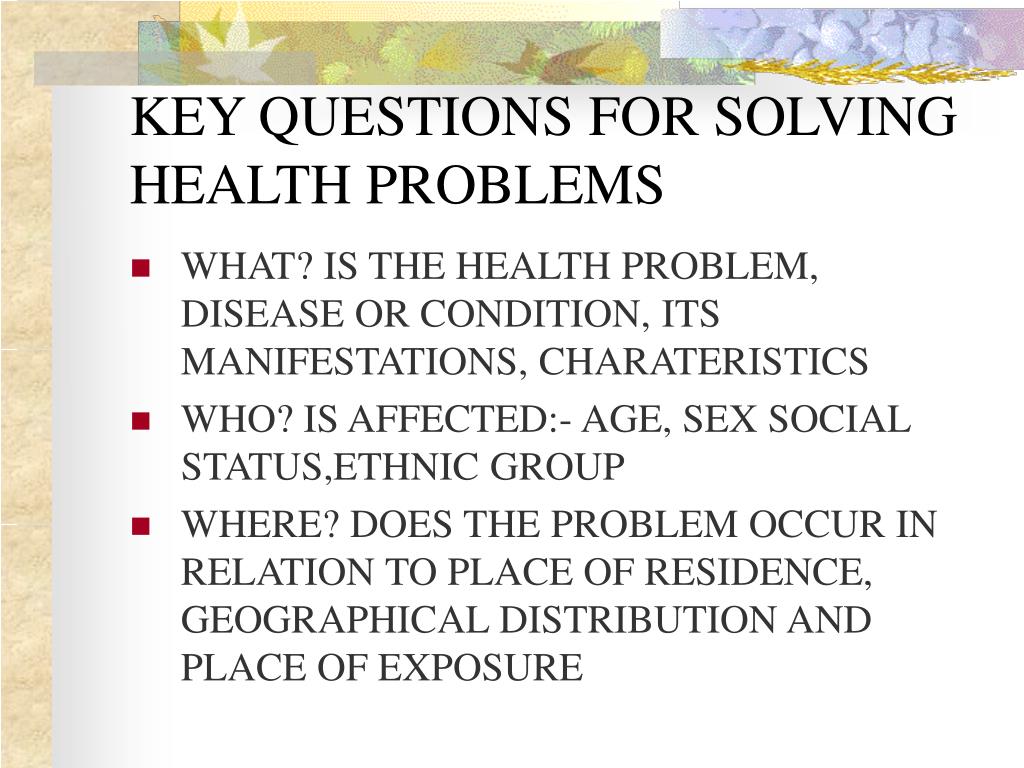 KEY QUESTIONS FOR SOLVING HEALTH PROBLEMS

- WHAT? IS THE HEALTH PROBLEM, DISEASE OR CONDITION, ITS MANIFESTATIONS, CHARATERISTICS
- WHO? IS AFFECTED:- AGE, SEX SOCIAL STATUS,ETHNIC GROUP
- WHERE? DOES THE PROBLEM OCCUR IN RELATION TO PLACE OF RESIDENCE, GEOGRAPHICAL DISTRIBUTION AND PLACE OF EXPOSURE